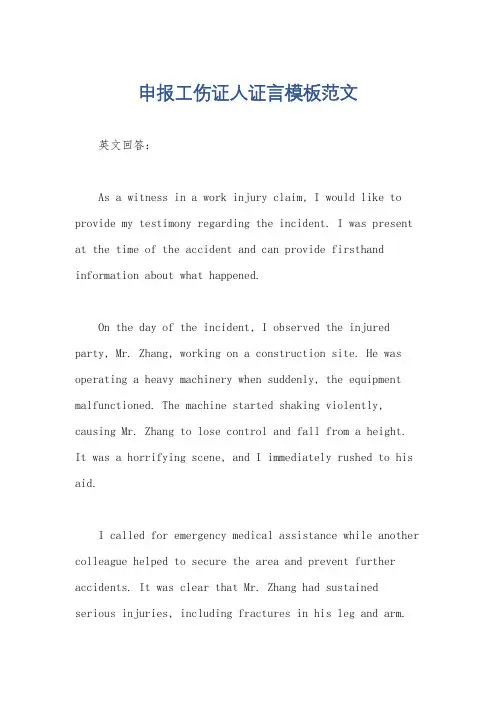 申报工伤证人证言模板范文

英文回答:

As a witness in a work injury claim, I would like to provide my testimony regarding the incident. I was present at the time of the accident and can provide firsthand information about what happened.

On the day of the incident, I observed the injured party, Mr. Zhang, working on a construction site. He was operating a heavy machinery when suddenly, the equipment malfunctioned. The machine started shaking violently, causing Mr. Zhang to lose control and fall from a height. It was a horrifying scene, and I immediately rushed to his aid.

I called for emergency medical assistance while another colleague helped to secure the area and prevent further accidents. It was clear that Mr. Zhang had sustained serious injuries, including fractures in his leg and arm.